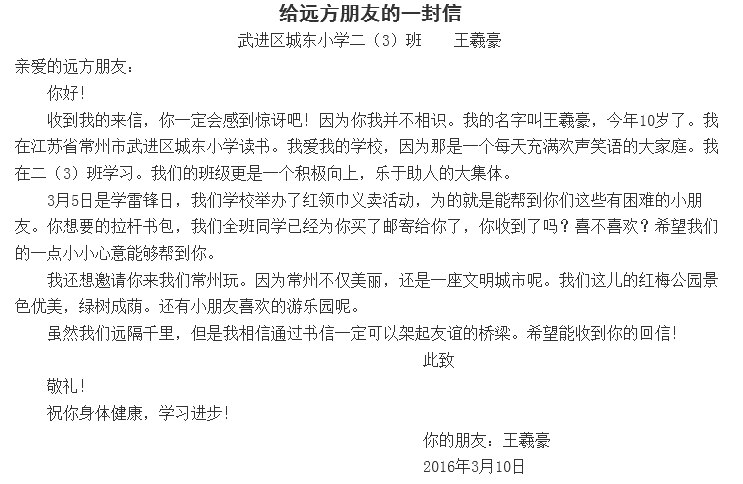 给远方朋友的一封信

武进区城东小学二（3）班　　王羲豪

亲爱的远方朋友：

你好！

收到我的来信，你一定会感到惊讶吧！因为你我并不相识。我的名字叫王羲豪，今年10岁了。我在江苏省常州市武进区城东小学读书。我爱我的学校，因为那是一个每天充满欢声笑语的大家庭。我在二（3）班学习。我们的班级更是一个积极向上，乐于助人的大集体。

3月5日是学雷锋日，我们学校举办了红领巾义卖活动，为的就是能帮到你们这些有困难的小朋友。你想要的拉杆书包，我们全班同学已经为你买了邮寄给你了，你收到了吗？喜不喜欢？希望我们的一点小小心意能够帮到你。

我还想邀请你来我们常州玩。因为常州不仅美丽，还是一座文明城市呢。我们这儿的红梅公园景色优美，绿树成荫。还有小朋友喜欢的游乐园呢。

虽然我们远隔千里，但是我相信通过书信一定可以架起友谊的桥梁。希望能收到你的回信！

此致

敬礼！

祝你身体健康，学习进步！

你的朋友：王羲豪

2016年3月10日